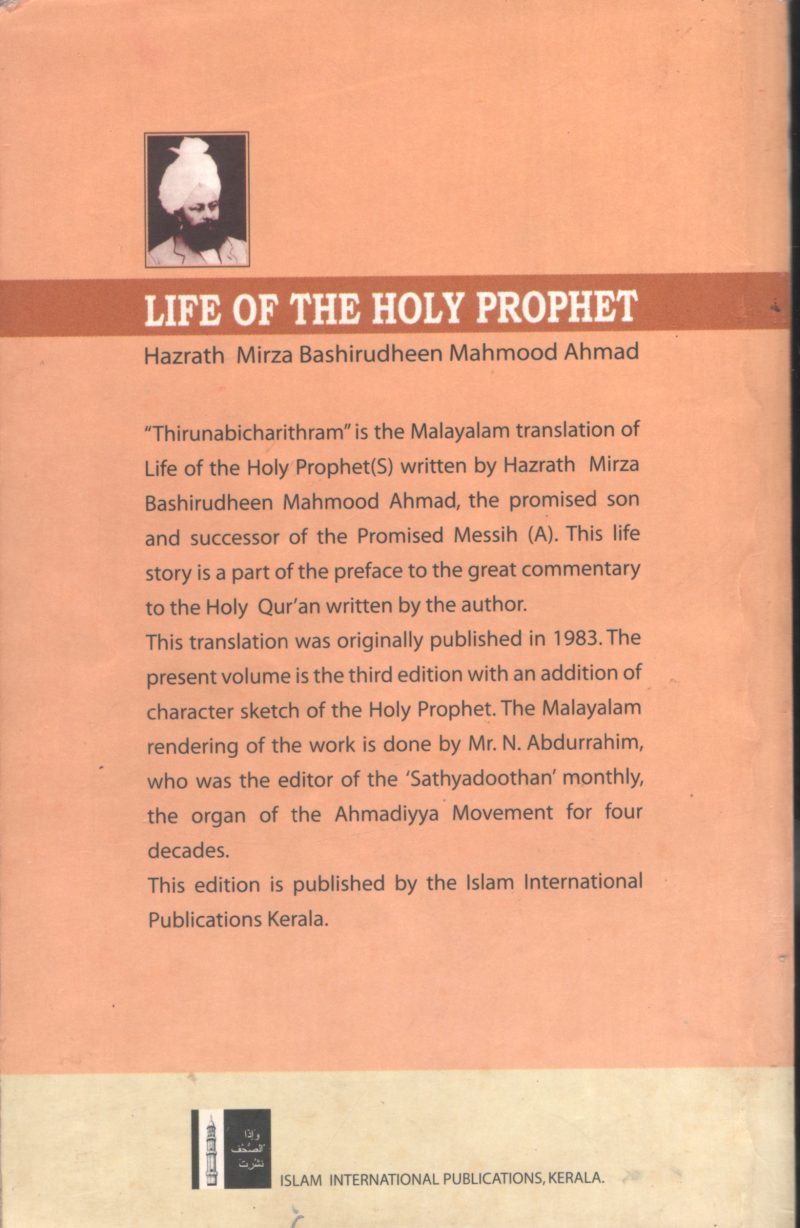 LIFE OF THE HOLY PROPHET

Hazrath Mirza Bashirudheen Mahmood Ahmad

"Thirunabicharithram" is the Malayalam translation of Life of the Holy Prophet(S) written by Hazrath Mirza Bashirudheen Mahmood Ahmad, the promised son and successor of the Promised Messih (A). This life story is a part of the preface to the great commentary to the Holy Qur'an written by the author.
This translation was originally published in 1983. The present volume is the third edition with an addition of character sketch of the Holy Prophet. The Malayalam rendering of the work is done by Mr. N. Abdurrahim, who was the editor of the 'Sathyadoothan' monthly, the organ of the Ahmadiyya Movement for four decades.
This edition is published by the Islam International Publications Kerala.

وإذا الصحف نشرت

ISLAM INTERNATIONAL PUBLICATIONS, KERALA.